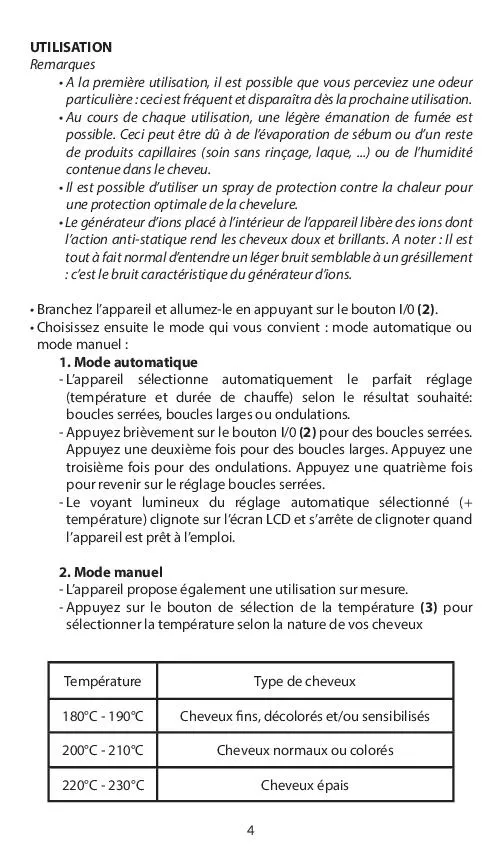 UTILISATION

Remarques

• A la première utilisation, il est possible que vous perceviez une odeur particulière : ceci est fréquent et disparaîtra dès la prochaine utilisation.
• Au cours de chaque utilisation, une légère émanation de fumée est possible. Ceci peut être dû à de l'évaporation de sébum ou d'un reste de produits capillaires (soin sans rinçage, laque, ...) ou de l'humidité contenue dans le cheveu.
• Il est possible d'utiliser un spray de protection contre la chaleur pour une protection optimale de la chevelure.
• Le générateur d'ions placé à l'intérieur de l'appareil libère des ions dont l'action anti-statique rend les cheveux doux et brillants. A noter : Il est tout à fait normal d'entendre un léger bruit semblable à un grésillement : c'est le bruit caractéristique du générateur d'ions.

• Branchez l'appareil et allumez-le en appuyant sur le bouton I/0 (2).
• Choisissez ensuite le mode qui vous convient : mode automatique ou mode manuel :

1. Mode automatique
- L'appareil sélectionne automatiquement le parfait réglage (température et durée de chauffe) selon le résultat souhaité: boucles serrées, boucles larges ou ondulations.
- Appuyez brièvement sur le bouton I/0 (2) pour des boucles serrées. Appuyez une deuxième fois pour des boucles larges. Appuyez une troisième fois pour des ondulations. Appuyez une quatrième fois pour revenir sur le réglage boucles serrées.
- Le voyant lumineux du réglage automatique sélectionné (+ température) clignote sur l'écran LCD et s'arrête de clignoter quand l'appareil est prêt à l'emploi.

2. Mode manuel
- L'appareil propose également une utilisation sur mesure.
- Appuyez sur le bouton de sélection de la température (3) pour sélectionner la température selon la nature de vos cheveux

| Température | Type de cheveux |
|---|---|
| 180°C - 190°C | Cheveux fins, décolorés et/ou sensibilisés |
| 200°C - 210°C | Cheveux normaux ou colorés |
| 220°C - 230°C | Cheveux épais |

4